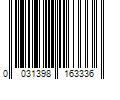 0 031398 163336